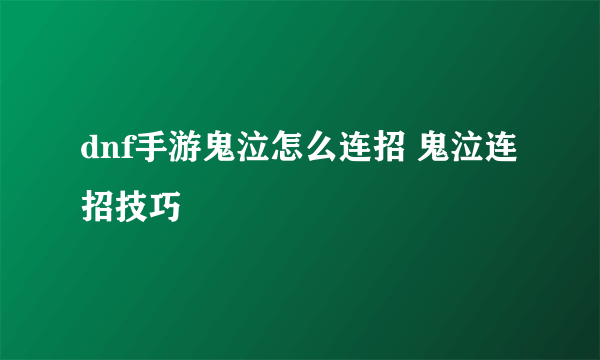 dnf手游鬼泣怎么连招 鬼泣连招技巧